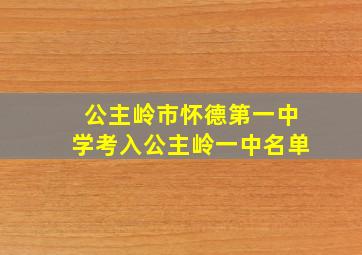 公主岭市怀德第一中学考入公主岭一中名单